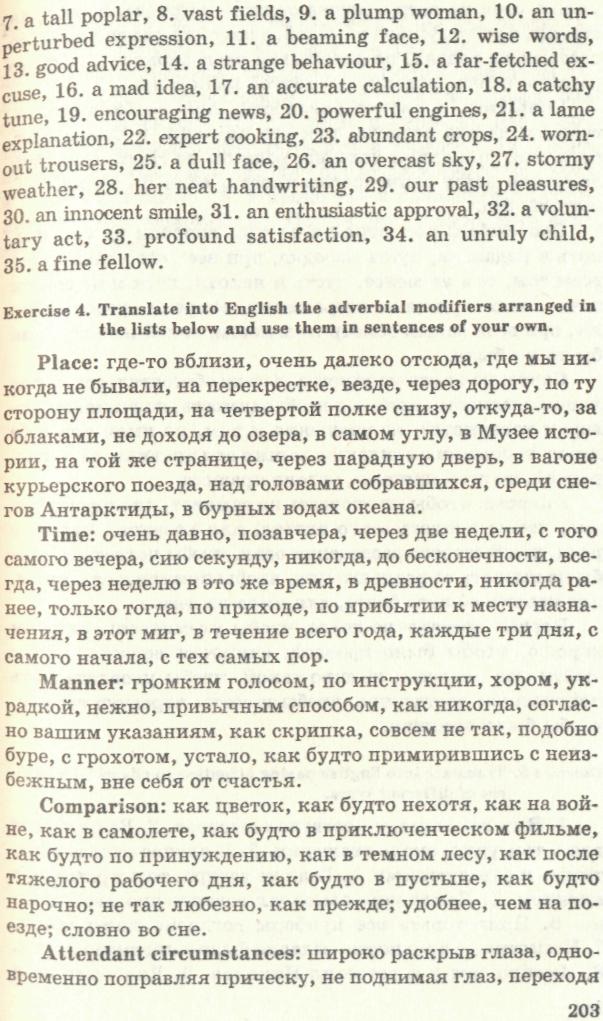 7. a tall poplar, 8. vast fields, 9. a plump woman, 10. an unperturbed expression, 11. a beaming face, 12. wise words, 13. good advice, 14. a strange behaviour, 15. a far-fetched excuse, 16. a mad idea, 17. an accurate calculation, 18. a catchy tune, 19. encouraging news, 20. powerful engines, 21. a lame explanation, 22. expert cooking, 23. abundant crops, 24. worn-out trousers, 25. a dull face, 26. an overcast sky, 27. stormy weather, 28. her neat handwriting, 29. our past pleasures, 30. an innocent smile, 31. an enthusiastic approval, 32. a voluntary act, 33. profound satisfaction, 34. an unruly child, 35. a fine fellow.

Exercise 4. Translate into English the adverbial modifiers arranged in the lists below and use them in sentences of your own.

Place: где-то вблизи, очень далеко отсюда, где мы никогда не бывали, на перекрестке, везде, через дорогу, по ту сторону площади, на четвертой полке снизу, откуда-то, за облаками, не доходя до озера, в самом углу, в Музее истории, на той же странице, через парадную дверь, в вагоне курьерского поезда, над головами собравшихся, среди снегов Антарктиды, в бурных водах океана.

Time: очень давно, позавчера, через две недели, с того самого вечера, сию секунду, никогда, до бесконечности, всегда, через неделю в это же время, в древности, никогда ранее, только тогда, по приходе, по прибытии к месту назначения, в этот миг, в течение всего года, каждые три дня, с самого начала, с тех самых пор.

Manner: громким голосом, по инструкции, хором, украдкой, нежно, привычным способом, как никогда, согласно вашим указаниям, как скрипка, совсем не так, подобно буре, с грохотом, устало, как будто примирившись с неизбежным, вне себя от счастья.

Comparison: как цветок, как будто нехотя, как на войне, как в самолете, как будто в приключенческом фильме, как будто по принуждению, как в темном лесу, как после тяжелого рабочего дня, как будто в пустыне, как будто нарочно; не так любезно, как прежде; удобнее, чем на поезде; словно во сне.

Attendant circumstances: широко раскрыв глаза, одновременно поправляя прическу, не поднимая глаз, переходя

203